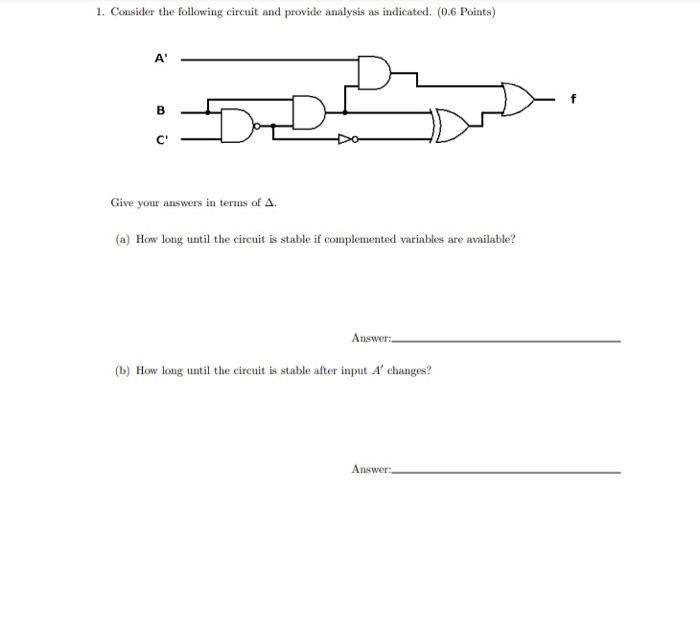 1. Consider the following circuit and provide analysis as indicated. (0.6 Points)

A'

B

C'

f

Give your answers in terms of $\Delta$.

(a) How long until the circuit is stable if complemented variables are available?

Answer:

(b) How long until the circuit is stable after input $A'$ changes?

Answer: